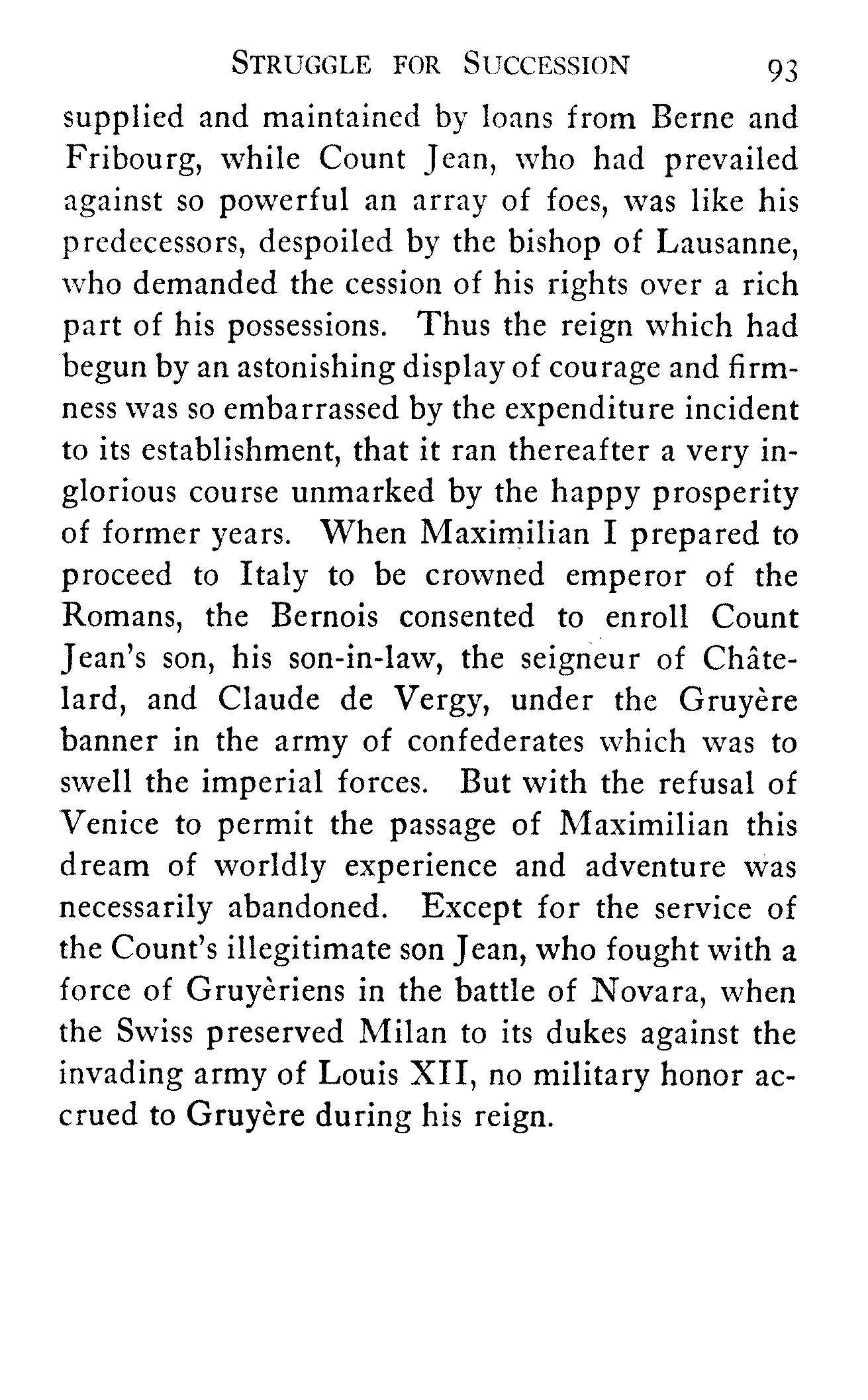 STRUGGLE FOR SUCCESSION 93

supplied and maintained by loans from Berne and Fribourg, while Count Jean, who had prevailed against so powerful an array of foes, was like his predecessors, despoiled by the bishop of Lausanne, who demanded the cession of his rights over a rich part of his possessions. Thus the reign which had begun by an astonishing display of courage and firmness was so embarrassed by the expenditure incident to its establishment, that it ran thereafter a very inglorious course unmarked by the happy prosperity of former years. When Maximilian I prepared to proceed to Italy to be crowned emperor of the Romans, the Bernois consented to enroll Count Jean's son, his son-in-law, the seigneur of Châtelard, and Claude de Vergy, under the Gruyère banner in the army of confederates which was to swell the imperial forces. But with the refusal of Venice to permit the passage of Maximilian this dream of worldly experience and adventure was necessarily abandoned. Except for the service of the Count's illegitimate son Jean, who fought with a force of Gruyèriens in the battle of Novara, when the Swiss preserved Milan to its dukes against the invading army of Louis XII, no military honor accrued to Gruyère during his reign.